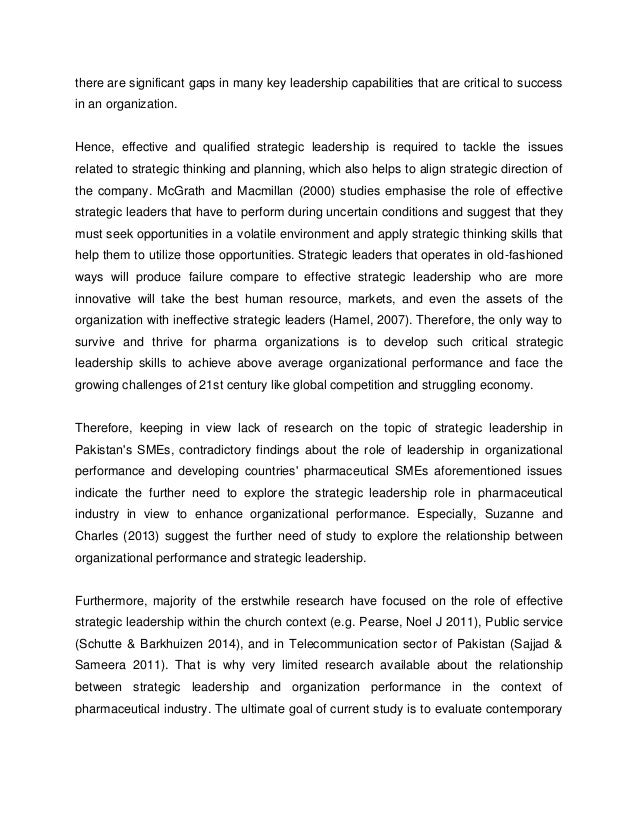 there are significant gaps in many key leadership capabilities that are critical to success in an organization.

Hence, effective and qualified strategic leadership is required to tackle the issues related to strategic thinking and planning, which also helps to align strategic direction of the company. McGrath and Macmillan (2000) studies emphasise the role of effective strategic leaders that have to perform during uncertain conditions and suggest that they must seek opportunities in a volatile environment and apply strategic thinking skills that help them to utilize those opportunities. Strategic leaders that operates in old-fashioned ways will produce failure compare to effective strategic leadership who are more innovative will take the best human resource, markets, and even the assets of the organization with ineffective strategic leaders (Hamel, 2007). Therefore, the only way to survive and thrive for pharma organizations is to develop such critical strategic leadership skills to achieve above average organizational performance and face the growing challenges of 21st century like global competition and struggling economy.

Therefore, keeping in view lack of research on the topic of strategic leadership in Pakistan's SMEs, contradictory findings about the role of leadership in organizational performance and developing countries' pharmaceutical SMEs aforementioned issues indicate the further need to explore the strategic leadership role in pharmaceutical industry in view to enhance organizational performance. Especially, Suzanne and Charles (2013) suggest the further need of study to explore the relationship between organizational performance and strategic leadership.

Furthermore, majority of the erstwhile research have focused on the role of effective strategic leadership within the church context (e.g. Pearse, Noel J 2011), Public service (Schutte & Barkhuizen 2014), and in Telecommunication sector of Pakistan (Sajjad & Sameera 2011). That is why very limited research available about the relationship between strategic leadership and organization performance in the context of pharmaceutical industry. The ultimate goal of current study is to evaluate contemporary